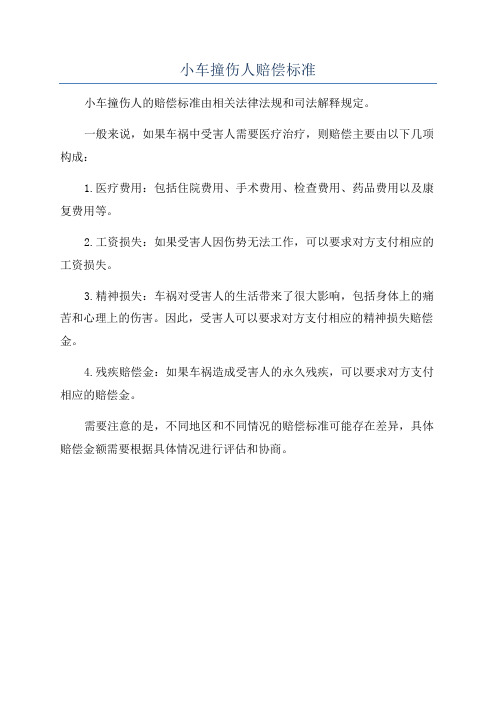 小车撞伤人赔偿标准

小车撞伤人的赔偿标准由相关法律法规和司法解释规定。

一般来说，如果车祸中受害人需要医疗治疗，则赔偿主要由以下几项构成：

1.医疗费用：包括住院费用、手术费用、检查费用、药品费用以及康复费用等。

2.工资损失：如果受害人因伤势无法工作，可以要求对方支付相应的工资损失。

3.精神损失：车祸对受害人的生活带来了很大影响，包括身体上的痛苦和心理上的伤害。因此，受害人可以要求对方支付相应的精神损失赔偿金。

4.残疾赔偿金：如果车祸造成受害人的永久残疾，可以要求对方支付相应的赔偿金。

需要注意的是，不同地区和不同情况的赔偿标准可能存在差异，具体赔偿金额需要根据具体情况进行评估和协商。